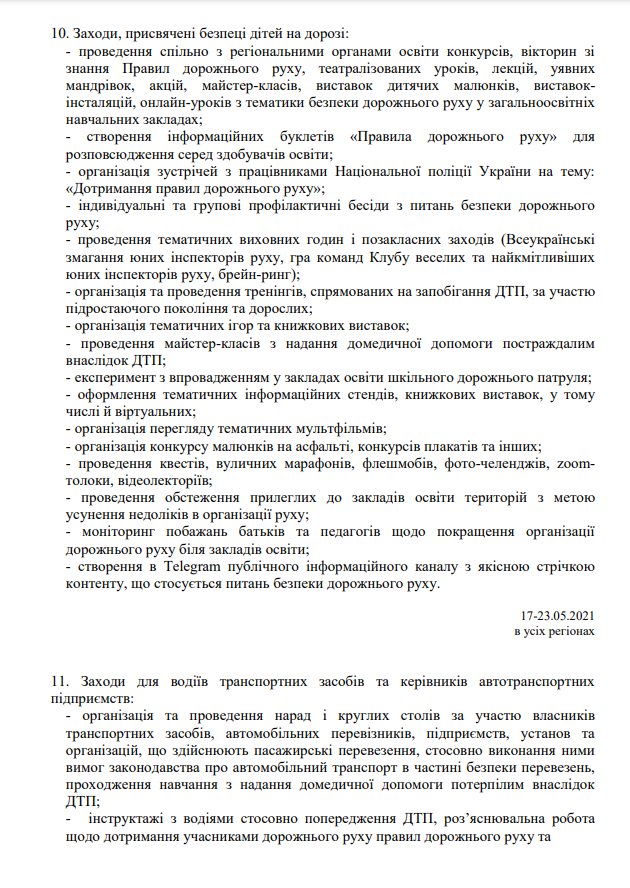 10. Заходи, присвячені безпеці дітей на дорозі:
- проведення спільно з регіональними органами освіти конкурсів, вікторин зі знання Правил дорожнього руху, театралізованих уроків, лекцій, уявних мандрівок, акцій, майстер-класів, виставок дитячих малюнків, виставок-інсталяцій, онлайн-уроків з тематики безпеки дорожнього руху у загальноосвітніх навчальних закладах;
- створення інформаційних буклетів «Правила дорожнього руху» для розповсюдження серед здобувачів освіти;
- організація зустрічей з працівниками Національної поліції України на тему: «Дотримання правил дорожнього руху»;
- індивідуальні та групові профілактичні бесіди з питань безпеки дорожнього руху;
- проведення тематичних виховних годин і позакласних заходів (Всеукраїнські змагання юних інспекторів руху, гра команд Клубу веселих та найкмітливіших юних інспекторів руху, брейн-ринг);
- організація та проведення тренінгів, спрямованих на запобігання ДТП, за участю підростаючого покоління та дорослих;
- організація тематичних ігор та книжкових виставок;
- проведення майстер-класів з надання домедичної допомоги постраждалим внаслідок ДТП;
- експеримент з впровадженням у закладах освіти шкільного дорожнього патруля;
- оформлення тематичних інформаційних стендів, книжкових виставок, у тому числі й віртуальних;
- організація перегляду тематичних мультфільмів;
- організація конкурсу малюнків на асфальті, конкурсів плакатів та інших;
- проведення квестів, вуличних марафонів, флешмобів, фото-челенджів, zoom-толоки, відеолекторіїв;
- проведення обстеження прилеглих до закладів освіти територій з метою усунення недоліків в організації руху;
- моніторинг побажань батьків та педагогів щодо покращення організації дорожнього руху біля закладів освіти;
- створення в Telegram публічного інформаційного каналу з якісною стрічкою контенту, що стосується питань безпеки дорожнього руху.

17-23.05.2021
в усіх регіонах

11. Заходи для водіїв транспортних засобів та керівників автотранспортних підприємств:
- організація та проведення нарад і круглих столів за участю власників транспортних засобів, автомобільних перевізників, підприємств, установ та організацій, що здійснюють пасажирські перевезення, стосовно виконання ними вимог законодавства про автомобільний транспорт в частині безпеки перевезень, проходження навчання з надання домедичної допомоги потерпілим внаслідок ДТП;
- інструктажі з водіями стосовно попередження ДТП, роз'яснювальна робота щодо дотримання учасниками дорожнього руху правил дорожнього руху та